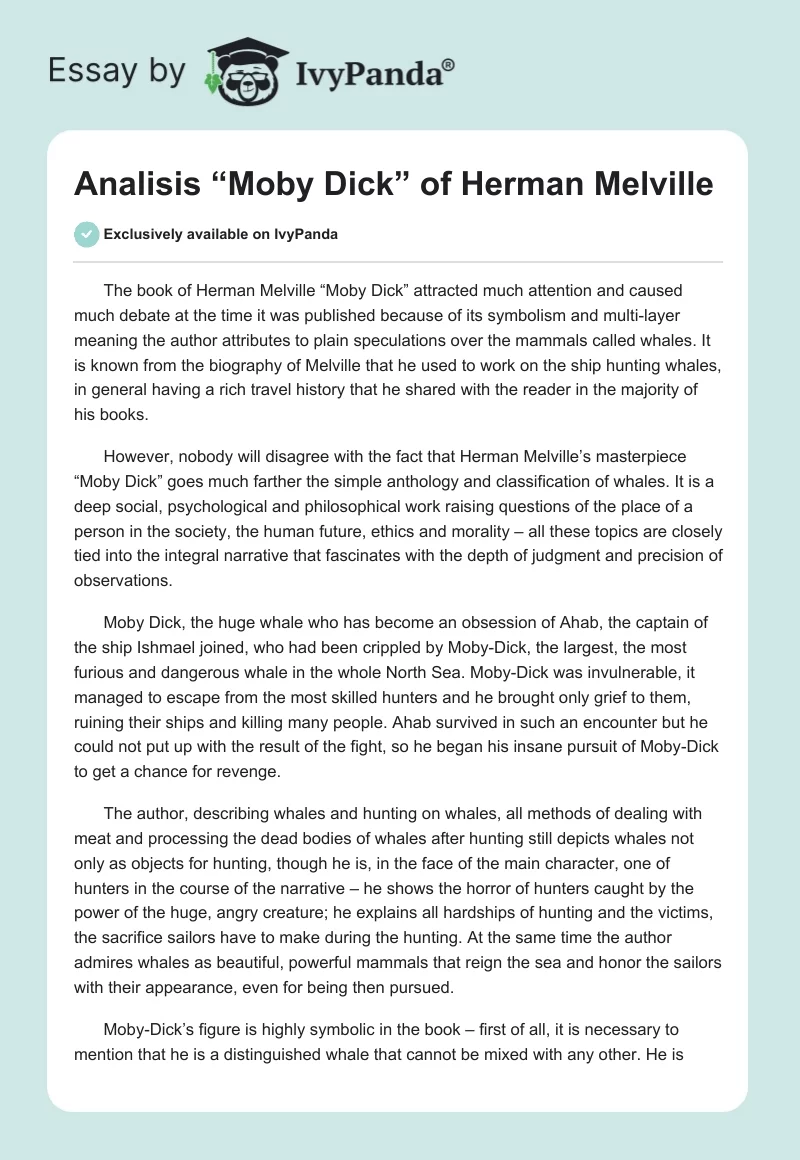 Essay by IvyPanda®

Analisis “Moby Dick” of Herman Melville

Exclusively available on IvyPanda

The book of Herman Melville “Moby Dick” attracted much attention and caused much debate at the time it was published because of its symbolism and multi-layer meaning the author attributes to plain speculations over the mammals called whales. It is known from the biography of Melville that he used to work on the ship hunting whales, in general having a rich travel history that he shared with the reader in the majority of his books.

However, nobody will disagree with the fact that Herman Melville’s masterpiece “Moby Dick” goes much farther the simple anthology and classification of whales. It is a deep social, psychological and philosophical work raising questions of the place of a person in the society, the human future, ethics and morality – all these topics are closely tied into the integral narrative that fascinates with the depth of judgment and precision of observations.

Moby Dick, the huge whale who has become an obsession of Ahab, the captain of the ship Ishmael joined, who had been crippled by Moby-Dick, the largest, the most furious and dangerous whale in the whole North Sea. Moby-Dick was invulnerable, it managed to escape from the most skilled hunters and he brought only grief to them, ruining their ships and killing many people. Ahab survived in such an encounter but he could not put up with the result of the fight, so he began his insane pursuit of Moby-Dick to get a chance for revenge.

The author, describing whales and hunting on whales, all methods of dealing with meat and processing the dead bodies of whales after hunting still depicts whales not only as objects for hunting, though he is, in the face of the main character, one of hunters in the course of the narrative – he shows the horror of hunters caught by the power of the huge, angry creature; he explains all hardships of hunting and the victims, the sacrifice sailors have to make during the hunting. At the same time the author admires whales as beautiful, powerful mammals that reign the sea and honor the sailors with their appearance, even for being then pursued.

Moby-Dick’s figure is highly symbolic in the book – first of all, it is necessary to mention that he is a distinguished whale that cannot be mixed with any other. He is